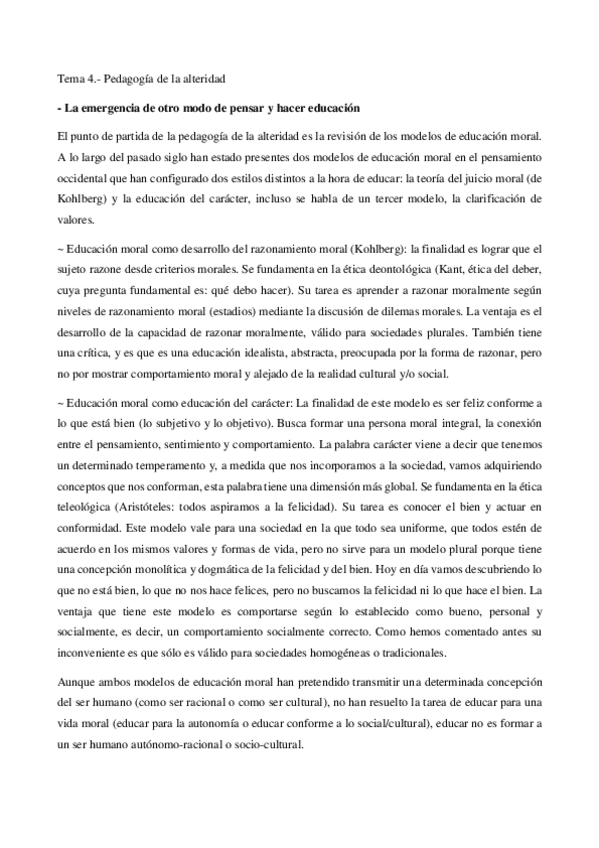 Tema 4.- Pedagogía de la alteridad

- La emergencia de otro modo de pensar y hacer educación

El punto de partida de la pedagogía de la alteridad es la revisión de los modelos de educación moral. A lo largo del pasado siglo han estado presentes dos modelos de educación moral en el pensamiento occidental que han configurado dos estilos distintos a la hora de educar: la teoría del juicio moral (de Kohlberg) y la educación del carácter, incluso se habla de un tercer modelo, la clarificación de valores.

~ Educación moral como desarrollo del razonamiento moral (Kohlberg): la finalidad es lograr que el sujeto razone desde criterios morales. Se fundamenta en la ética deontológica (Kant, ética del deber, cuya pregunta fundamental es: qué debo hacer). Su tarea es aprender a razonar moralmente según niveles de razonamiento moral (estadios) mediante la discusión de dilemas morales. La ventaja es el desarrollo de la capacidad de razonar moralmente, válido para sociedades plurales. También tiene una crítica, y es que es una educación idealista, abstracta, preocupada por la forma de razonar, pero no por mostrar comportamiento moral y alejado de la realidad cultural y/o social.

~ Educación moral como educación del carácter: La finalidad de este modelo es ser feliz conforme a lo que está bien (lo subjetivo y lo objetivo). Busca formar una persona moral integral, la conexión entre el pensamiento, sentimiento y comportamiento. La palabra carácter viene a decir que tenemos un determinado temperamento y, a medida que nos incorporamos a la sociedad, vamos adquiriendo conceptos que nos conforman, esta palabra tiene una dimensión más global. Se fundamenta en la ética teleológica (Aristóteles: todos aspiramos a la felicidad). Su tarea es conocer el bien y actuar en conformidad. Este modelo vale para una sociedad en la que todo sea uniforme, que todos estén de acuerdo en los mismos valores y formas de vida, pero no sirve para un modelo plural porque tiene una concepción monolítica y dogmática de la felicidad y del bien. Hoy en día vamos descubriendo lo que no está bien, lo que no nos hace felices, pero no buscamos la felicidad ni lo que hace el bien. La ventaja que tiene este modelo es comportarse según lo establecido como bueno, personal y socialmente, es decir, un comportamiento socialmente correcto. Como hemos comentado antes su inconveniente es que sólo es válido para sociedades homogéneas o tradicionales.

Aunque ambos modelos de educación moral han pretendido transmitir una determinada concepción del ser humano (como ser racional o como ser cultural), no han resuelto la tarea de educar para una vida moral (educar para la autonomía o educar conforme a lo social/cultural), educar no es formar a un ser humano autónomo-racional o socio-cultural.